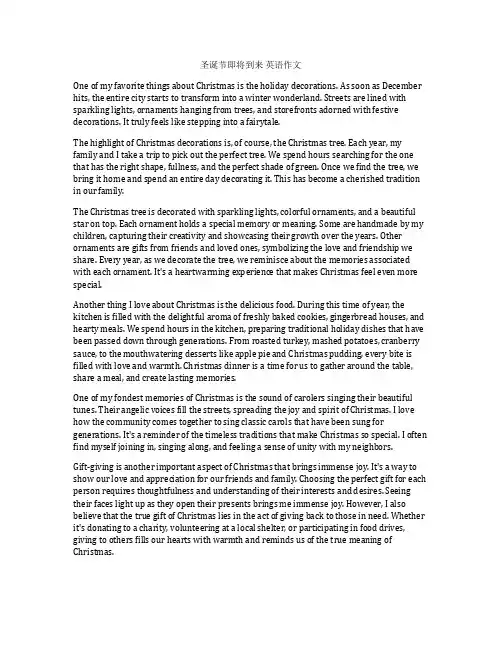 圣诞节即将到来 英语作文

One of my favorite things about Christmas is the holiday decorations. As soon as December hits, the entire city starts to transform into a winter wonderland. Streets are lined with sparkling lights, ornaments hanging from trees, and storefronts adorned with festive decorations. It truly feels like stepping into a fairytale.

The highlight of Christmas decorations is, of course, the Christmas tree. Each year, my family and I take a trip to pick out the perfect tree. We spend hours searching for the one that has the right shape, fullness, and the perfect shade of green. Once we find the tree, we bring it home and spend an entire day decorating it. This has become a cherished tradition in our family.

The Christmas tree is decorated with sparkling lights, colorful ornaments, and a beautiful star on top. Each ornament holds a special memory or meaning. Some are handmade by my children, capturing their creativity and showcasing their growth over the years. Other ornaments are gifts from friends and loved ones, symbolizing the love and friendship we share. Every year, as we decorate the tree, we reminisce about the memories associated with each ornament. It's a heartwarming experience that makes Christmas feel even more special.

Another thing I love about Christmas is the delicious food. During this time of year, the kitchen is filled with the delightful aroma of freshly baked cookies, gingerbread houses, and hearty meals. We spend hours in the kitchen, preparing traditional holiday dishes that have been passed down through generations. From roasted turkey, mashed potatoes, cranberry sauce, to the mouthwatering desserts like apple pie and Christmas pudding, every bite is filled with love and warmth. Christmas dinner is a time for us to gather around the table, share a meal, and create lasting memories.

One of my fondest memories of Christmas is the sound of carolers singing their beautiful tunes. Their angelic voices fill the streets, spreading the joy and spirit of Christmas. I love how the community comes together to sing classic carols that have been sung for generations. It's a reminder of the timeless traditions that make Christmas so special. I often find myself joining in, singing along, and feeling a sense of unity with my neighbors.

Gift-giving is another important aspect of Christmas that brings immense joy. It's a way to show our love and appreciation for our friends and family. Choosing the perfect gift for each person requires thoughtfulness and understanding of their interests and desires. Seeing their faces light up as they open their presents brings me immense joy. However, I also believe that the true gift of Christmas lies in the act of giving back to those in need. Whether it's donating to a charity, volunteering at a local shelter, or participating in food drives, giving to others fills our hearts with warmth and reminds us of the true meaning of Christmas.